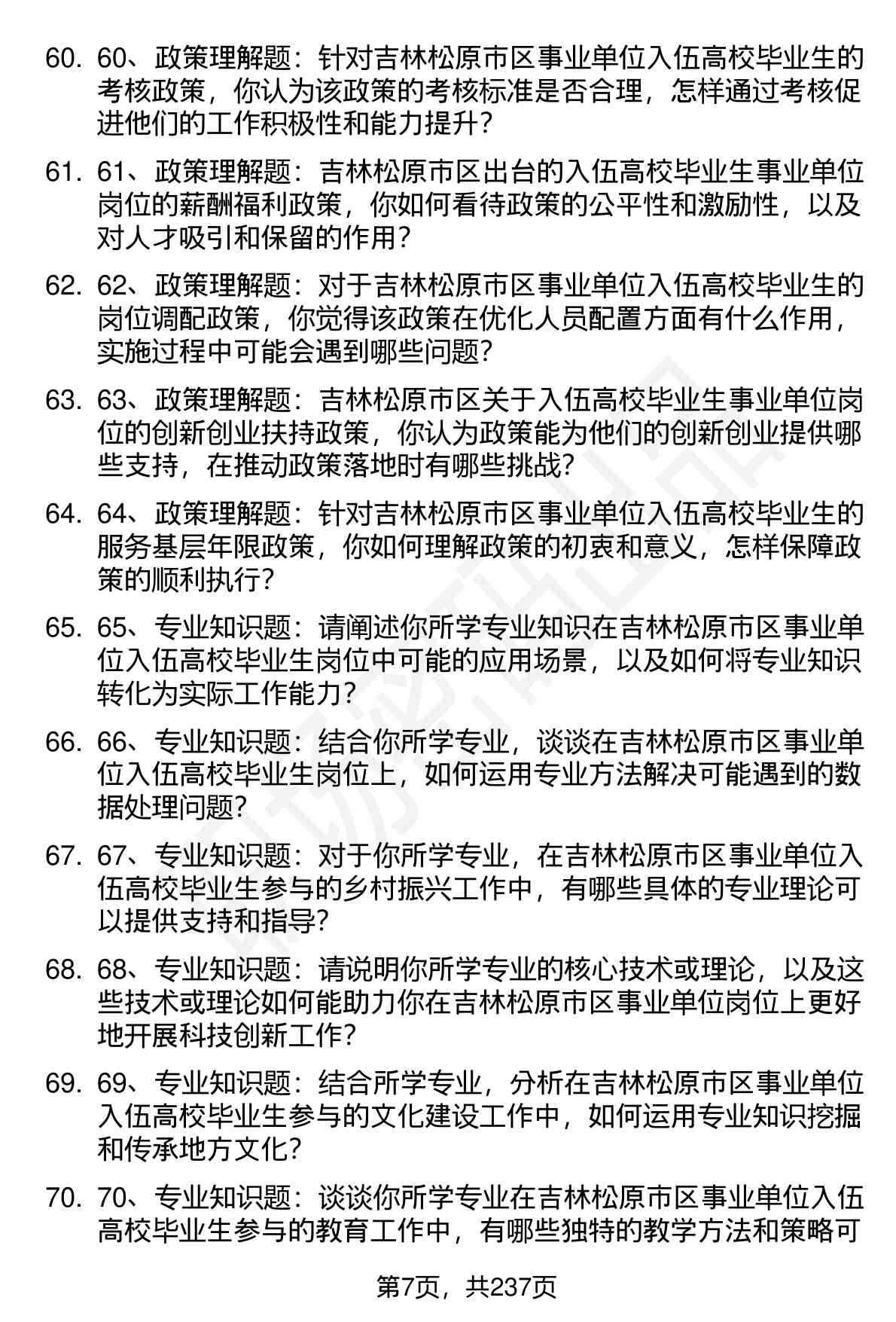 60. 60、政策理解题：针对吉林松原市区事业单位入伍高校毕业生的考核政策，你认为该政策的考核标准是否合理，怎样通过考核促进他们的工作积极性和能力提升？

61. 61、政策理解题：吉林松原市区出台的入伍高校毕业生事业单位岗位的薪酬福利政策，你如何看待政策的公平性和激励性，以及对人才吸引和保留的作用？

62. 62、政策理解题：对于吉林松原市区事业单位入伍高校毕业生的岗位调配政策，你觉得该政策在优化人员配置方面有什么作用，实施过程中可能会遇到哪些问题?

63. 63、政策理解题：吉林松原市区关于入伍高校毕业生事业单位岗位的创新创业扶持政策，你认为政策能为他们的创新创业提供哪些支持，在推动政策落地时有哪些挑战?

64. 64、政策理解题：针对吉林松原市区事业单位入伍高校毕业生的服务基层年限政策，你如何理解政策的初衷和意义，怎样保障政策的顺利执行?

65. 65、专业知识题：请阐述你所学专业知识在吉林松原市区事业单位入伍高校毕业生岗位中可能的应用场景，以及如何将专业知识转化为实际工作能力?

66. 66、专业知识题：结合你所学专业，谈谈在吉林松原市区事业单位入伍高校毕业生岗位上，如何运用专业方法解决可能遇到的数据处理问题?

67. 67、专业知识题：对于你所学专业，在吉林松原市区事业单位入伍高校毕业生参与的乡村振兴工作中，有哪些具体的专业理论可以提供支持和指导?

68. 68、专业知识题：请说明你所学专业的核心技术或理论，以及这些技术或理论如何能助力你在吉林松原市区事业单位岗位上更好地开展科技创新工作?

69. 69、专业知识题：结合所学专业，分析在吉林松原市区事业单位入伍高校毕业生参与的文化建设工作中，如何运用专业知识挖掘和传承地方文化?

70. 70、专业知识题：谈谈你所学专业在吉林松原市区事业单位入伍高校毕业生参与的教育工作中，有哪些独特的教学方法和策略可

第7页，共237页